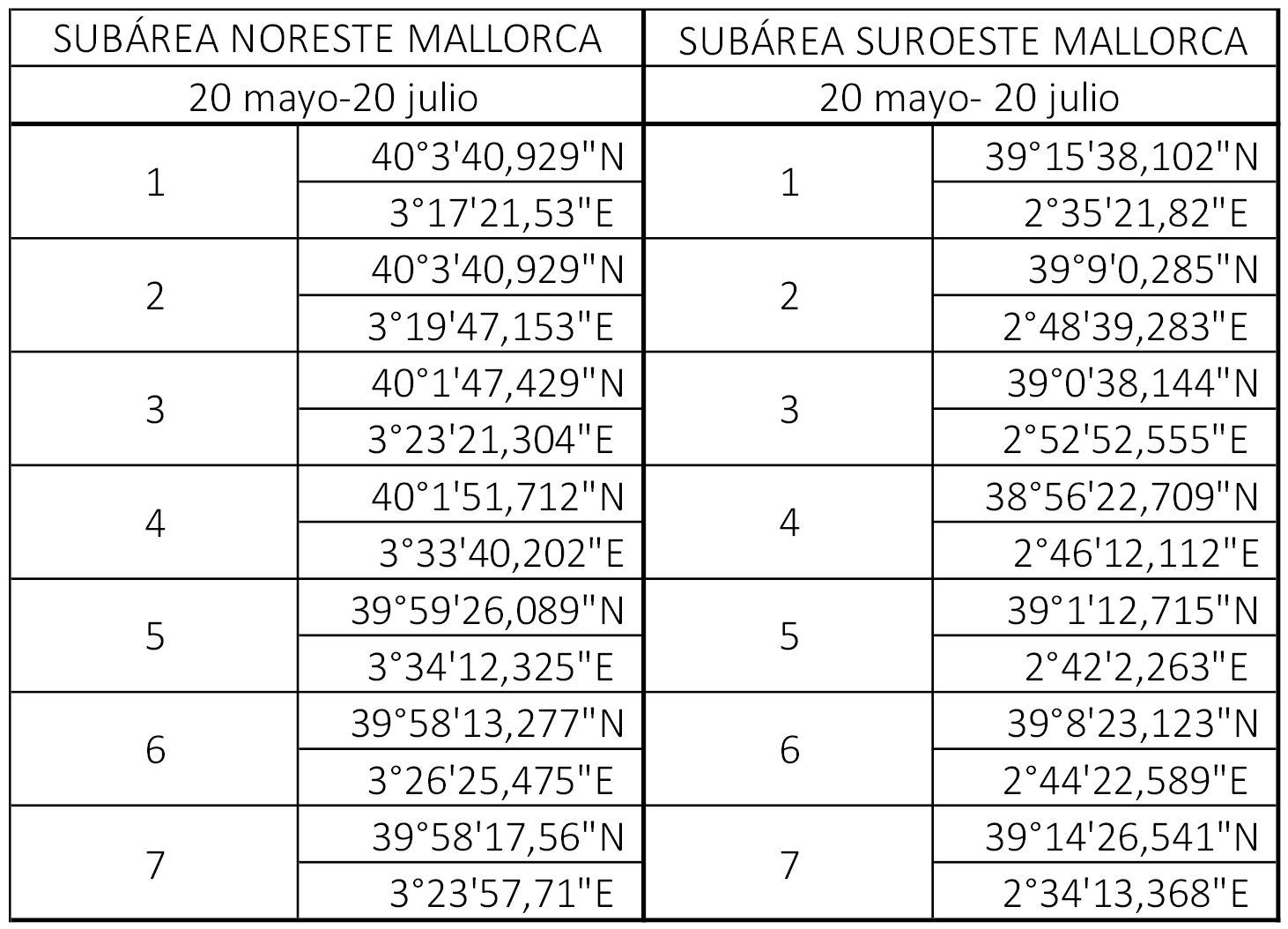 | SUBÁREA NORESTE MALLORCA | | SUBÁREA SUROESTE MALLORCA | |
|---|---|---|---|
| 20 mayo-20 julio | | 20 mayo- 20 julio | |
| 1 | 40°3'40,929"N | 1 | 39°15'38,102"N |
| | 3°17'21,53"E | | 2°35'21,82"E |
| 2 | 40°3'40,929"N | 2 | 39°9'0,285"N |
| | 3°19'47,153"E | | 2°48'39,283"E |
| 3 | 40°1'47,429"N | 3 | 39°0'38,144"N |
| | 3°23'21,304"E | | 2°52'52,555"E |
| 4 | 40°1'51,712"N | 4 | 38°56'22,709"N |
| | 3°33'40,202"E | | 2°46'12,112"E |
| 5 | 39°59'26,089"N | 5 | 39°1'12,715"N |
| | 3°34'12,325"E | | 2°42'2,263"E |
| 6 | 39°58'13,277"N | 6 | 39°8'23,123"N |
| | 3°26'25,475"E | | 2°44'22,589"E |
| 7 | 39°58'17,56"N | 7 | 39°14'26,541"N |
| | 3°23'57,71"E | | 2°34'13,368"E |